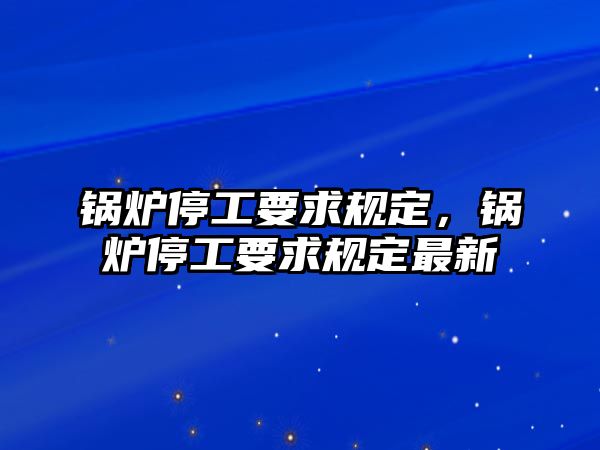 锅炉停工要求规定，锅炉停工要求规定最新